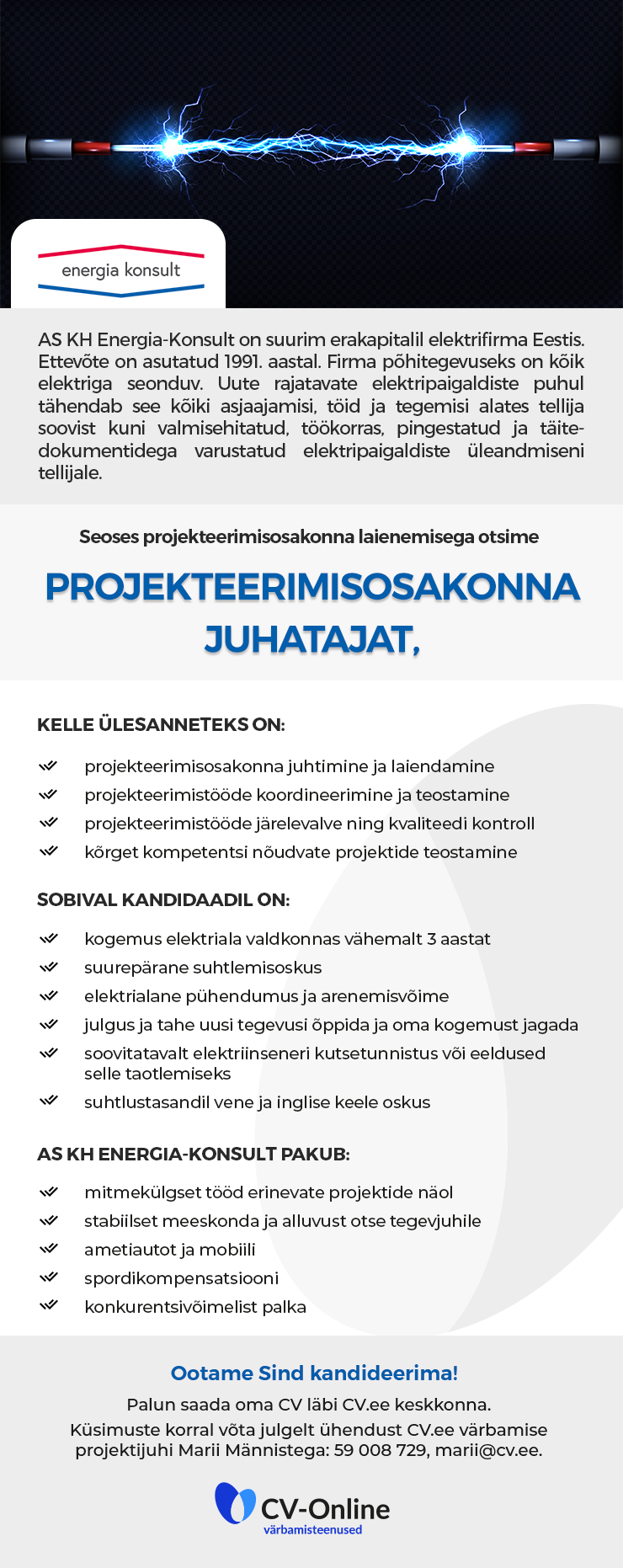 energia konsult

AS KH Energia-Konsult on suurim erakapitalil elektrifirma Eestis. Ettevõte on asutatud 1991. aastal. Firma põhitegevuseks on kõik elektriga seonduv. Uute rajatavate elektripaigaldiste puhul tähendab see kõiki asjaajamisi, töid ja tegemisi alates tellija soovist kuni valmisehitatud, töökorras, pingestatud ja täitedokumentidega varustatud elektripaigaldiste üleandmiseni tellijale.

Seoses projekteerimisosakonna laienemisega otsime

PROJEKTEERIMISOSAKONNA JUHATAJAT,

KELLE ÜLESANNETEKS ON:

projekteerimisosakonna juhtimine ja laiendamine
projekteerimistööde koordineerimine ja teostamine
projekteerimistööde järelevalve ning kvaliteedi kontroll
kõrget kompetentsi nõudvate projektide teostamine

SOBIVAL KANDIDAADIL ON:

kogemus elektriala valdkonnas vähemalt 3 aastat
suurepärane suhtlemisoskus
elektrialane pühendumus ja arenemisvõime
julgus ja tahe uusi tegevusi õppida ja oma kogemust jagada
soovitatavalt elektriinseneri kutsetunnistus või eeldused selle taotlemiseks
suhtlustasandil vene ja inglise keele oskus

AS KH ENERGIA-KONSULT PAKUB:

mitmekülgset tööd erinevate projektide näol
stabiilset meeskonda ja alluvust otse tegevjuhile
ametiautot ja mobiili
spordikompensatsiooni
konkurentsivõimelist palka

Ootame Sind kandideerima!

Palun saada oma CV läbi CV.ee keskkonna.
Küsimuste korral võta julgelt ühendust CV.ee värbamise projektijuhi Marii Männistega: 59 008 729, marii@cv.ee.

CV-Online
värbamisteenused